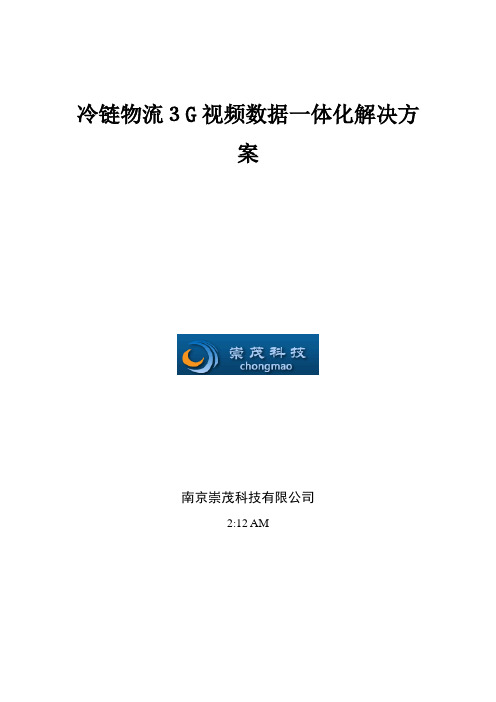 冷链物流3G视频数据一体化解决方案

崇茂科技
chongmao

南京崇茂科技有限公司

2:12 AM